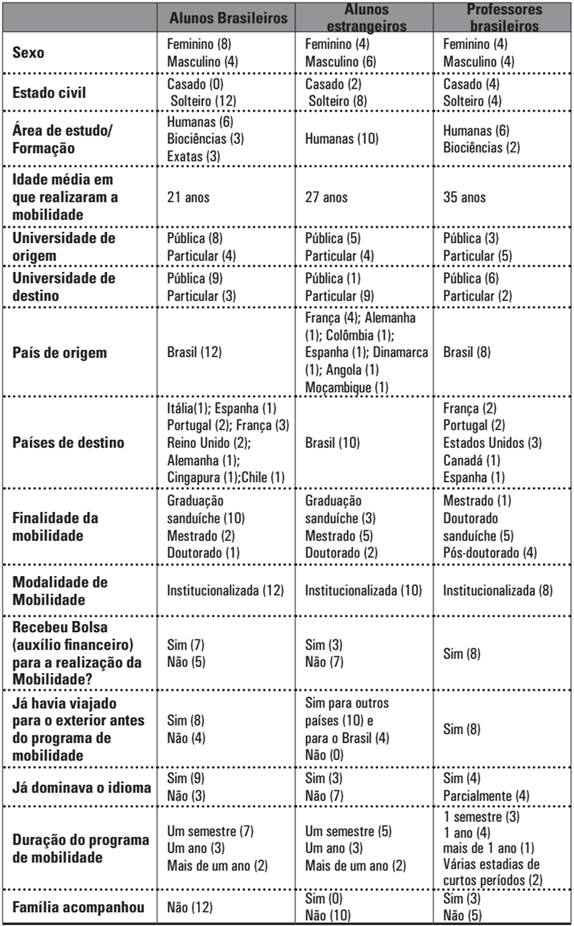 | | Alunos Brasileiros | Alunos estrangeiros | Professores brasileiros |
|---|---|---|---|
| Sexo | Feminino (8) Masculino (4) | Feminino (4) Masculino (6) | Feminino (4) Masculino (4) |
| Estado civil | Casado (0) Solteiro (12) | Casado (2) Solteiro (8) | Casado (4) Solteiro (4) |
| Área de estudo/ Formação | Humanas (6) Biociências (3) Exatas (3) | Humanas (10) | Humanas (6) Biociências (2) |
| Idade média em que realizaram a mobilidade | 21 anos | 27 anos | 35 anos |
| Universidade de origem | Pública (8) Particular (4) | Pública (5) Particular (4) | Pública (3) Particular (5) |
| Universidade de destino | Pública (9) Particular (3) | Pública (1) Particular (9) | Pública (6) Particular (2) |
| País de origem | Brasil (12) | França (4); Alemanha (1); Colômbia (1); Espanha (1); Dinamarca (1); Angola (1) Moçambique (1) | Brasil (8) |
| Países de destino | Itália(1); Espanha (1) Portugal (2); França (3) Reino Unido (2); Alemanha (1); Cingapura (1);Chile (1) | Brasil (10) | França (2) Portugal (2) Estados Unidos (3) Canadá (1) Espanha (1) |
| Finalidade da mobilidade | Graduação sanduíche (10) Mestrado (2) Doutorado (1) | Graduação sanduíche (3) Mestrado (5) Doutorado (2) | Mestrado (1) Doutorado sanduíche (5) Pós-doutorado (4) |
| Modalidade de Mobilidade | Institucionalizada (12) | Institucionalizada (10) | Institucionalizada (8) |
| Recebeu Bolsa (auxílio financeiro) para a realização da Mobilidade? | Sim (7) Não (5) | Sim (3) Não (7) | Sim (8) |
| Já havia viajado para o exterior antes do programa de mobilidade | Sim (8) Não (4) | Sim para outros países (10) e para o Brasil (4) Não (0) | Sim (8) |
| Já dominava o idioma | Sim (9) Não (3) | Sim (3) Não (7) | Sim (4) Parcialmente (4) |
| Duração do programa de mobilidade | Um semestre (7) Um ano (3) Mais de um ano (2) | Um semestre (5) Um ano (3) Mais de um ano (2) | 1 semestre (3) 1 ano (4) mais de 1 ano (1) Várias estadias de curtos períodos (2) |
| Família acompanhou | Não (12) | Sim (0) Não (10) | Sim (3) Não (5) |